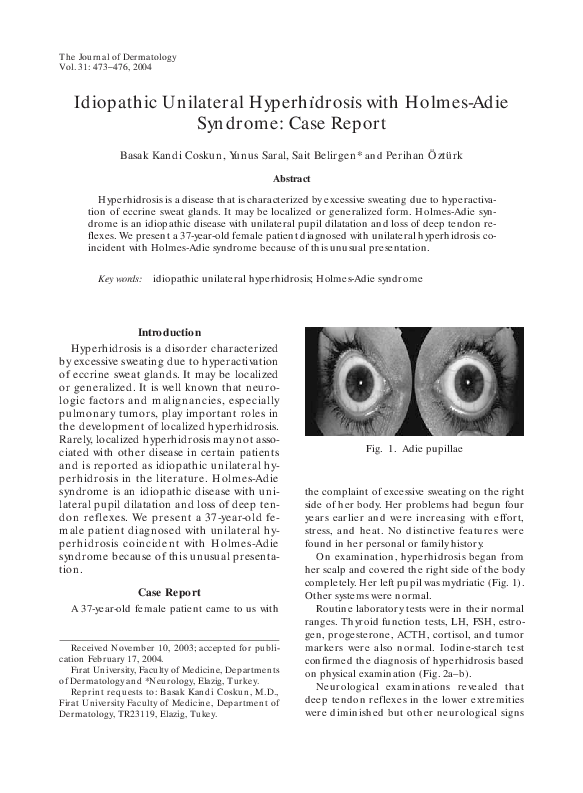 The Journal of Dermatology
Vol. 31: 473–476, 2004

Idiopathic Unilateral Hyperhidrosis with Holmes-Adie Syndrome: Case Report

Basak Kandi Coskun, Yunus Saral, Sait Belirgen* and Perihan Öztürk

Abstract

Hyperhidrosis is a disease that is characterized by excessive sweating due to hyperactivation of eccrine sweat glands. It may be localized or generalized form. Holmes-Adie syndrome is an idiopathic disease with unilateral pupil dilatation and loss of deep tendon reflexes. We present a 37-year-old female patient diagnosed with unilateral hyperhidrosis coincident with Holmes-Adie syndrome because of this unusual presentation.

Key words: idiopathic unilateral hyperhidrosis; Holmes-Adie syndrome

Introduction

Hyperhidrosis is a disorder characterized by excessive sweating due to hyperactivation of eccrine sweat glands. It may be localized or generalized. It is well known that neurologic factors and malignancies, especially pulmonary tumors, play important roles in the development of localized hyperhidrosis. Rarely, localized hyperhidrosis may not associated with other disease in certain patients and is reported as idiopathic unilateral hyperhidrosis in the literature. Holmes-Adie syndrome is an idiopathic disease with unilateral pupil dilatation and loss of deep tendon reflexes. We present a 37-year-old female patient diagnosed with unilateral hyperhidrosis coincident with Holmes-Adie syndrome because of this unusual presentation.

Case Report

A 37-year-old female patient came to us with

Received November 10, 2003; accepted for publication February 17, 2004.
Firat University, Faculty of Medicine, Departments of Dermatology and *Neurology, Elazig, Turkey.
Reprint requests to: Basak Kandi Coskun, M.D., Firat University Faculty of Medicine, Department of Dermatology, TR23119, Elazig, Tukey.

Fig. 1. Adie pupillae

the complaint of excessive sweating on the right side of her body. Her problems had begun four years earlier and were increasing with effort, stress, and heat. No distinctive features were found in her personal or family history.

On examination, hyperhidrosis began from her scalp and covered the right side of the body completely. Her left pupil was mydriatic (Fig. 1). Other systems were normal.

Routine laboratory tests were in their normal ranges. Thyroid function tests, LH, FSH, estrogen, progesterone, ACTH, cortisol, and tumor markers were also normal. Iodine-starch test confirmed the diagnosis of hyperhidrosis based on physical examination (Fig. 2a–b).

Neurological examinations revealed that deep tendon reflexes in the lower extremities were diminished but other neurological signs